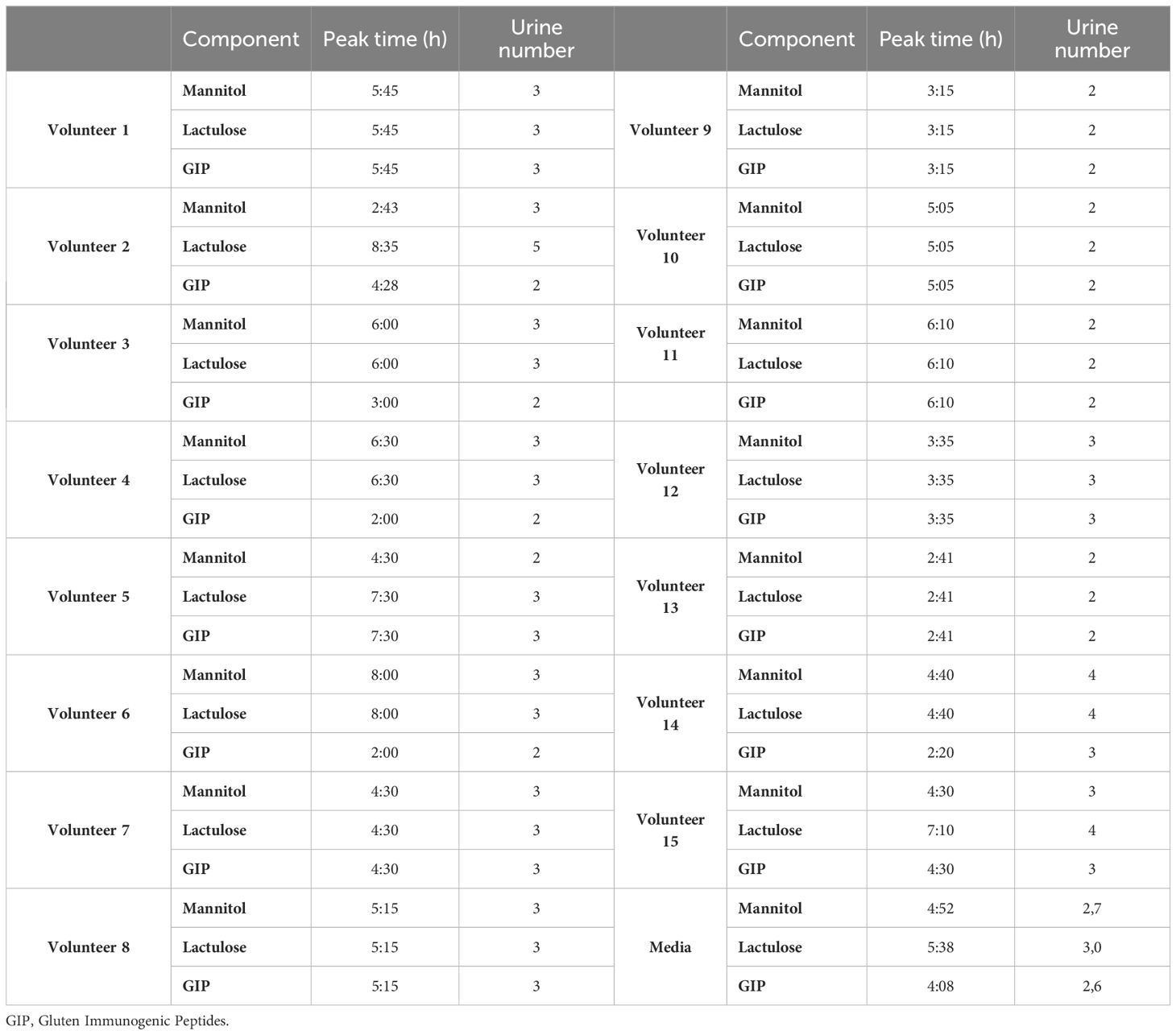 |  | Component | Peak time (h) | Urine number |  | Component | Peak time (h) | Urine number |
|---|---|---|---|---|---|---|---|
| Volunteer 1 | Mannitol | 5:45 | 3 | Volunteer 9 | Mannitol | 3:15 | 2 |
|  | Lactulose | 5:45 | 3 |  | Lactulose | 3:15 | 2 |
|  | GIP | 5:45 | 3 |  | GIP | 3:15 | 2 |
| Volunteer 2 | Mannitol | 2:43 | 3 | Volunteer 10 | Mannitol | 5:05 | 2 |
|  | Lactulose | 8:35 | 5 |  | Lactulose | 5:05 | 2 |
|  | GIP | 4:28 | 2 |  | GIP | 5:05 | 2 |
| Volunteer 3 | Mannitol | 6:00 | 3 | Volunteer 11 | Mannitol | 6:10 | 2 |
|  | Lactulose | 6:00 | 3 |  | Lactulose | 6:10 | 2 |
|  | GIP | 3:00 | 2 |  | GIP | 6:10 | 2 |
| Volunteer 4 | Mannitol | 6:30 | 3 | Volunteer 12 | Mannitol | 3:35 | 3 |
|  | Lactulose | 6:30 | 3 |  | Lactulose | 3:35 | 3 |
|  | GIP | 2:00 | 2 |  | GIP | 3:35 | 3 |
| Volunteer 5 | Mannitol | 4:30 | 2 | Volunteer 13 | Mannitol | 2:41 | 2 |
|  | Lactulose | 7:30 | 3 |  | Lactulose | 2:41 | 2 |
|  | GIP | 7:30 | 3 |  | GIP | 2:41 | 2 |
| Volunteer 6 | Mannitol | 8:00 | 3 | Volunteer 14 | Mannitol | 4:40 | 4 |
|  | Lactulose | 8:00 | 3 |  | Lactulose | 4:40 | 4 |
|  | GIP | 2:00 | 2 |  | GIP | 2:20 | 3 |
| Volunteer 7 | Mannitol | 4:30 | 3 | Volunteer 15 | Mannitol | 4:30 | 3 |
|  | Lactulose | 4:30 | 3 |  | Lactulose | 7:10 | 4 |
|  | GIP | 4:30 | 3 |  | GIP | 4:30 | 3 |
| Volunteer 8 | Mannitol | 5:15 | 3 | Media | Mannitol | 4:52 | 2,7 |
|  | Lactulose | 5:15 | 3 |  | Lactulose | 5:38 | 3,0 |
|  | GIP | 5:15 | 3 |  | GIP | 4:08 | 2,6 |

GIP, Gluten Immunogenic Peptides.